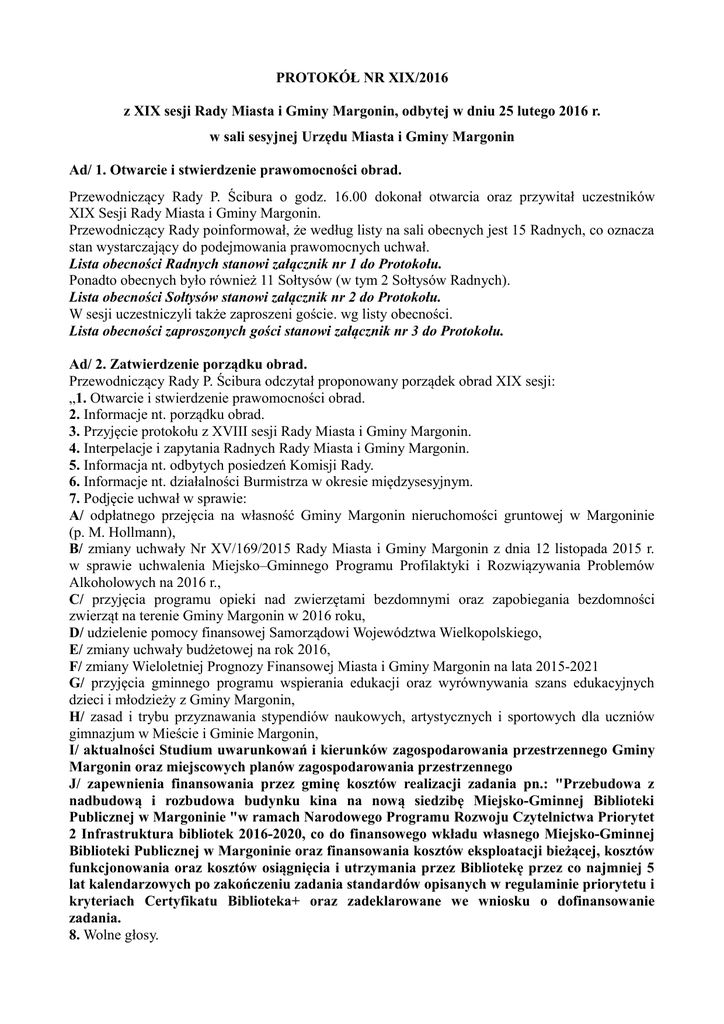 PROTOKÓŁ NR XIX/2016

z XIX sesji Rady Miasta i Gminy Margonin, odbytej w dniu 25 lutego 2016 r.

w sali sesyjnej Urzędu Miasta i Gminy Margonin

Ad/ 1. Otwarcie i stwierdzenie prawomocności obrad.

Przewodniczący Rady P. Ścibura o godz. 16.00 dokonał otwarcia oraz przywitał uczestników XIX Sesji Rady Miasta i Gminy Margonin.
Przewodniczący Rady poinformował, że według listy na sali obecnych jest 15 Radnych, co oznacza stan wystarczający do podejmowania prawomocnych uchwał.
Lista obecności Radnych stanowi załącznik nr 1 do Protokołu.
Ponadto obecnych było również 11 Sołtysów (w tym 2 Sołtysów Radnych).
Lista obecności Sołtysów stanowi załącznik nr 2 do Protokołu.
W sesji uczestniczyli także zaproszeni goście. wg listy obecności.
Lista obecności zaproszonych gości stanowi załącznik nr 3 do Protokołu.

Ad/ 2. Zatwierdzenie porządku obrad.
Przewodniczący Rady P. Ścibura odczytał proponowany porządek obrad XIX sesji:
„1. Otwarcie i stwierdzenie prawomocności obrad.
2. Informacje nt. porządku obrad.
3. Przyjęcie protokołu z XVIII sesji Rady Miasta i Gminy Margonin.
4. Interpelacje i zapytania Radnych Rady Miasta i Gminy Margonin.
5. Informacja nt. odbytych posiedzeń Komisji Rady.
6. Informacje nt. działalności Burmistrza w okresie międzysesyjnym.
7. Podjęcie uchwał w sprawie:
A/ odpłatnego przejęcia na własność Gminy Margonin nieruchomości gruntowej w Margoninie (p. M. Hollmann),
B/ zmiany uchwały Nr XV/169/2015 Rady Miasta i Gminy Margonin z dnia 12 listopada 2015 r. w sprawie uchwalenia Miejsko–Gminnego Programu Profilaktyki i Rozwiązywania Problemów Alkoholowych na 2016 r.,
C/ przyjęcia programu opieki nad zwierzętami bezdomnymi oraz zapobiegania bezdomności zwierząt na terenie Gminy Margonin w 2016 roku,
D/ udzielenie pomocy finansowej Samorządowi Województwa Wielkopolskiego,
E/ zmiany uchwały budżetowej na rok 2016,
F/ zmiany Wieloletniej Prognozy Finansowej Miasta i Gminy Margonin na lata 2015-2021
G/ przyjęcia gminnego programu wspierania edukacji oraz wyrównywania szans edukacyjnych dzieci i młodzieży z Gminy Margonin,
H/ zasad i trybu przyznawania stypendiów naukowych, artystycznych i sportowych dla uczniów gimnazjum w Mieście i Gminie Margonin,
I/ aktualności Studium uwarunkowań i kierunków zagospodarowania przestrzennego Gminy Margonin oraz miejscowych planów zagospodarowania przestrzennego
J/ zapewnienia finansowania przez gminę kosztów realizacji zadania pn.: "Przebudowa z nadbudową i rozbudowa budynku kina na nową siedzibę Miejsko-Gminnej Biblioteki Publicznej w Margoninie "w ramach Narodowego Programu Rozwoju Czytelnictwa Priorytet 2 Infrastruktura bibliotek 2016-2020, co do finansowego wkładu własnego Miejsko-Gminnej Biblioteki Publicznej w Margoninie oraz finansowania kosztów eksploatacji bieżącej, kosztów funkcjonowania oraz kosztów osiągnięcia i utrzymania przez Bibliotekę przez co najmniej 5 lat kalendarzowych po zakończeniu zadania standardów opisanych w regulaminie priorytetu i kryteriach Certyfikatu Biblioteka+ oraz zadeklarowane we wniosku o dofinansowanie zadania.
8. Wolne głosy.